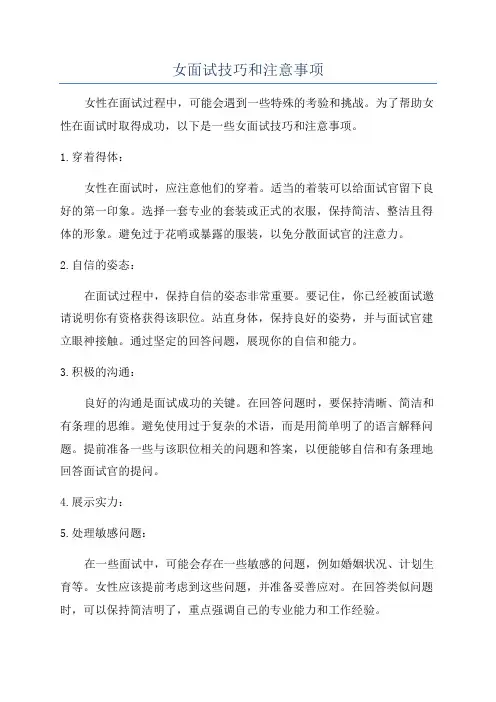 女面试技巧和注意事项

女性在面试过程中，可能会遇到一些特殊的考验和挑战。为了帮助女性在面试时取得成功，以下是一些女面试技巧和注意事项。

1.穿着得体：

女性在面试时，应注意他们的穿着。适当的着装可以给面试官留下良好的第一印象。选择一套专业的套装或正式的衣服，保持简洁、整洁且得体的形象。避免过于花哨或暴露的服装，以免分散面试官的注意力。

2.自信的姿态：

在面试过程中，保持自信的姿态非常重要。要记住，你已经被面试邀请说明你有资格获得该职位。站直身体，保持良好的姿势，并与面试官建立眼神接触。通过坚定的回答问题，展现你的自信和能力。

3.积极的沟通：

良好的沟通是面试成功的关键。在回答问题时，要保持清晰、简洁和有条理的思维。避免使用过于复杂的术语，而是用简单明了的语言解释问题。提前准备一些与该职位相关的问题和答案，以便能够自信和有条理地回答面试官的提问。

4.展示实力：

5.处理敏感问题：

在一些面试中，可能会存在一些敏感的问题，例如婚姻状况、计划生育等。女性应该提前考虑到这些问题，并准备妥善应对。在回答类似问题时，可以保持简洁明了，重点强调自己的专业能力和工作经验。